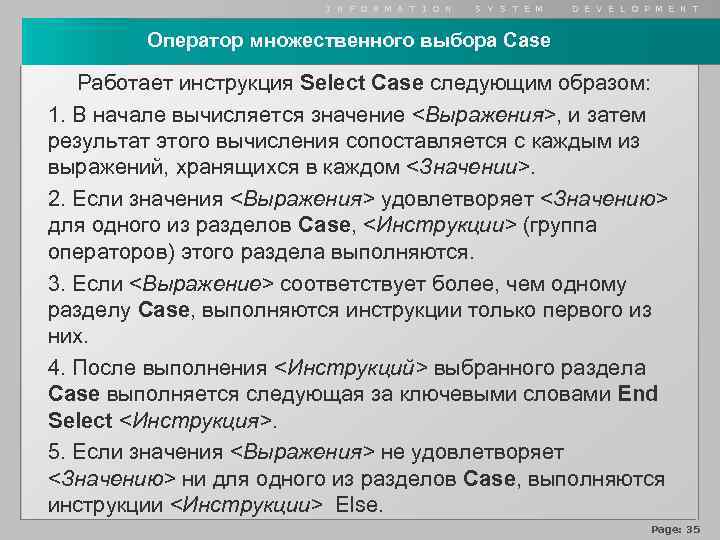 INFORMATION SYSTEM DEVELOPMENT

Оператор множественного выбора Case

Работает инструкция Select Case следующим образом:

1. В начале вычисляется значение <Выражения>, и затем результат этого вычисления сопоставляется с каждым из выражений, хранящихся в каждом <Значении>.

2. Если значения <Выражения> удовлетворяет <Значению> для одного из разделов Case, <Инструкции> (группа операторов) этого раздела выполняются.

3. Если <Выражение> соответствует более, чем одному разделу Case, выполняются инструкции только первого из них.

4. После выполнения <Инструкций> выбранного раздела Case выполняется следующая за ключевыми словами End Select <Инструкция>.

5. Если значения <Выражения> не удовлетворяет <Значению> ни для одного из разделов Case, выполняются инструкции <Инструкции> Else.

Page: 35